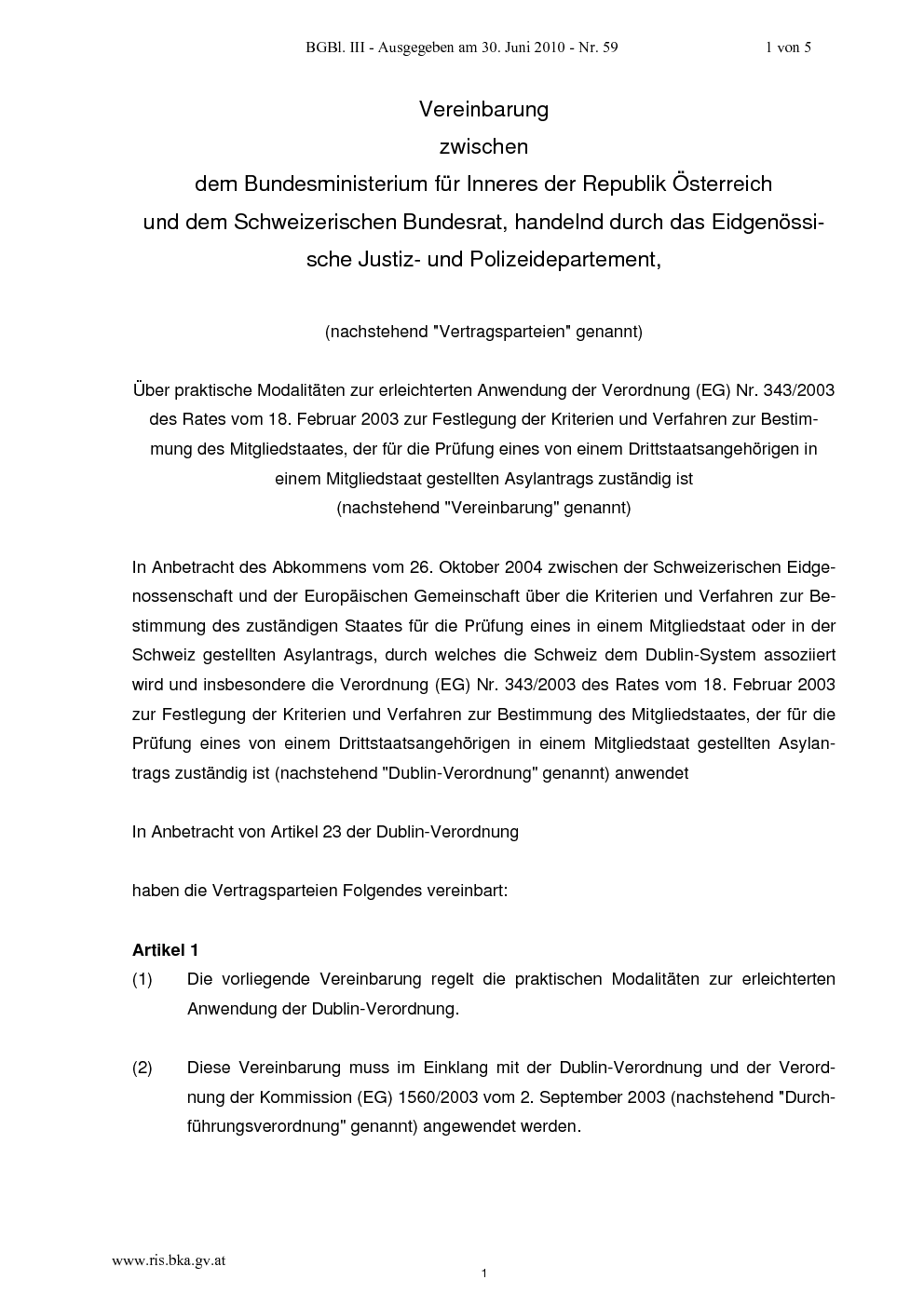 BGBl. III - Ausgegeben am 30. Juni 2010 - Nr. 59 1 von 5

Vereinbarung
zwischen
dem Bundesministerium für Inneres der Republik Österreich
und dem Schweizerischen Bundesrat, handelnd durch das Eidgenössische Justiz- und Polizeidepartement,

(nachstehend "Vertragsparteien" genannt)

Über praktische Modalitäten zur erleichterten Anwendung der Verordnung (EG) Nr. 343/2003 des Rates vom 18. Februar 2003 zur Festlegung der Kriterien und Verfahren zur Bestimmung des Mitgliedstaates, der für die Prüfung eines von einem Drittstaatsangehörigen in einem Mitgliedstaat gestellten Asylantrags zuständig ist
(nachstehend "Vereinbarung" genannt)

In Anbetracht des Abkommens vom 26. Oktober 2004 zwischen der Schweizerischen Eidgenossenschaft und der Europäischen Gemeinschaft über die Kriterien und Verfahren zur Bestimmung des zuständigen Staates für die Prüfung eines in einem Mitgliedstaat oder in der Schweiz gestellten Asylantrags, durch welches die Schweiz dem Dublin-System assoziiert wird und insbesondere die Verordnung (EG) Nr. 343/2003 des Rates vom 18. Februar 2003 zur Festlegung der Kriterien und Verfahren zur Bestimmung des Mitgliedstaates, der für die Prüfung eines von einem Drittstaatsangehörigen in einem Mitgliedstaat gestellten Asylantrags zuständig ist (nachstehend "Dublin-Verordnung" genannt) anwendet

In Anbetracht von Artikel 23 der Dublin-Verordnung

haben die Vertragsparteien Folgendes vereinbart:

Artikel 1
(1) Die vorliegende Vereinbarung regelt die praktischen Modalitäten zur erleichterten Anwendung der Dublin-Verordnung.

(2) Diese Vereinbarung muss im Einklang mit der Dublin-Verordnung und der Verordnung der Kommission (EG) 1560/2003 vom 2. September 2003 (nachstehend "Durchführungsverordnung" genannt) angewendet werden.

www.ris.bka.gv.at
1